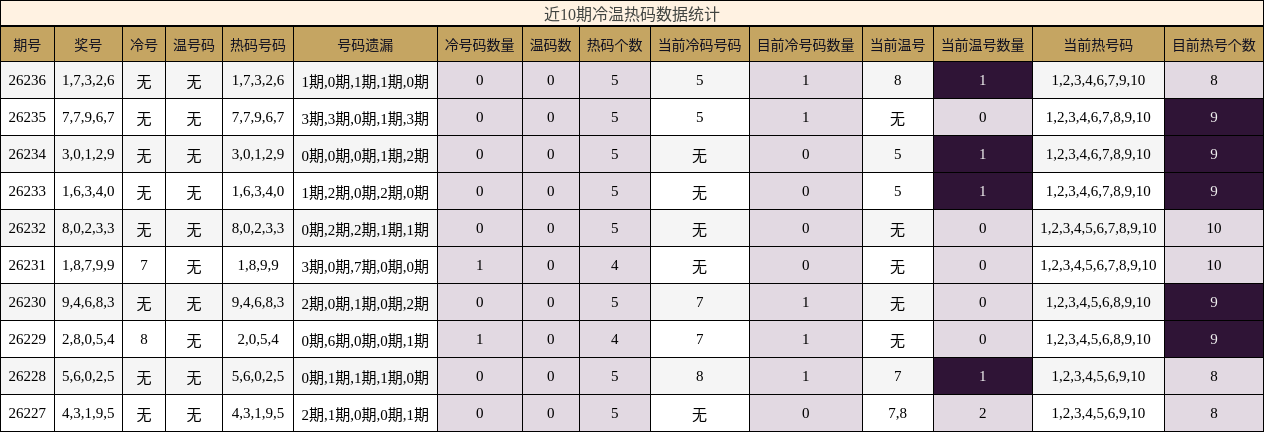 近10期冷温热码数据统计

| 期号 | 奖号 | 冷号 | 温号码 | 热码号码 | 号码遗漏 | 冷号码数量 | 温码数 | 热码个数 | 当前冷码号码 | 目前冷号码数量 | 当前温号 | 当前温号数量 | 当前热号码 | 目前热号个数 |
|---|---|---|---|---|---|---|---|---|---|---|---|---|---|---|
| 26236 | 1,7,3,2,6 | 无 | 无 | 1,7,3,2,6 | 1期,0期,1期,1期,0期 | 0 | 0 | 5 | 5 | 1 | 8 | 1 | 1,2,3,4,6,7,9,10 | 8 |
| 26235 | 7,7,9,6,7 | 无 | 无 | 7,7,9,6,7 | 3期,3期,0期,1期,3期 | 0 | 0 | 5 | 5 | 1 | 无 | 0 | 1,2,3,4,6,7,8,9,10 | 9 |
| 26234 | 3,0,1,2,9 | 无 | 无 | 3,0,1,2,9 | 0期,0期,0期,1期,2期 | 0 | 0 | 5 | 无 | 0 | 5 | 1 | 1,2,3,4,6,7,8,9,10 | 9 |
| 26233 | 1,6,3,4,0 | 无 | 无 | 1,6,3,4,0 | 1期,2期,0期,2期,0期 | 0 | 0 | 5 | 无 | 0 | 5 | 1 | 1,2,3,4,6,7,8,9,10 | 9 |
| 26232 | 8,0,2,3,3 | 无 | 无 | 8,0,2,3,3 | 0期,2期,2期,1期,1期 | 0 | 0 | 5 | 无 | 0 | 无 | 0 | 1,2,3,4,5,6,7,8,9,10 | 10 |
| 26231 | 1,8,7,9,9 | 7 | 无 | 1,8,9,9 | 3期,0期,7期,0期,0期 | 1 | 0 | 4 | 无 | 0 | 无 | 0 | 1,2,3,4,5,6,7,8,9,10 | 10 |
| 26230 | 9,4,6,8,3 | 无 | 无 | 9,4,6,8,3 | 2期,0期,1期,0期,2期 | 0 | 0 | 5 | 7 | 1 | 无 | 0 | 1,2,3,4,5,6,8,9,10 | 9 |
| 26229 | 2,8,0,5,4 | 8 | 无 | 2,0,5,4 | 0期,6期,0期,0期,1期 | 1 | 0 | 4 | 7 | 1 | 无 | 0 | 1,2,3,4,5,6,8,9,10 | 9 |
| 26228 | 5,6,0,2,5 | 无 | 无 | 5,6,0,2,5 | 0期,1期,1期,1期,0期 | 0 | 0 | 5 | 8 | 1 | 7 | 1 | 1,2,3,4,5,6,9,10 | 8 |
| 26227 | 4,3,1,9,5 | 无 | 无 | 4,3,1,9,5 | 2期,1期,0期,0期,1期 | 0 | 0 | 5 | 无 | 0 | 7,8 | 2 | 1,2,3,4,5,6,9,10 | 8 |